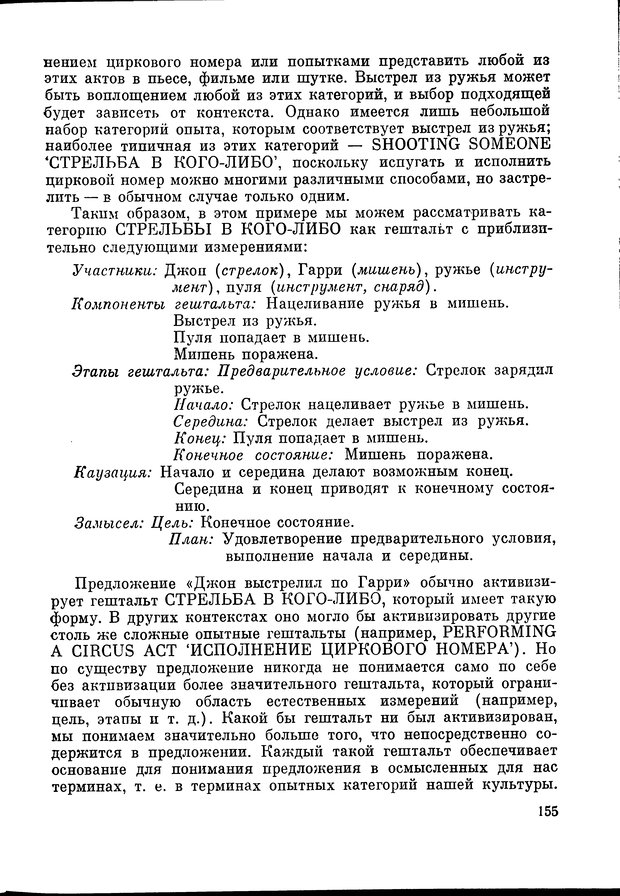 нением циркового номера или попытками представить любой из этих актов в пьесе, фильме или шутке. Выстрел из ружья может быть воплощением любой из этих категорий, и выбор подходящей будет зависеть от контекста. Однако имеется лишь небольшой набор категорий опыта, которым соответствует выстрел из ружья; наиболее типичная из этих категорий — SHOOTING SOMEONE 'СТРЕЛЬБА В КОГО-ЛИБО', поскольку испугать и исполнить цирковой номер можно многими различными способами, но застрелить — в обычном случае только одним.

Таким образом, в этом примере мы можем рассматривать категорию СТРЕЛЬБЫ В КОГО-ЛИБО как гештальт с приблизительно следующими измерениями:

Участники: Джон (стрелок), Гарри (мишень), ружье (инструмент), пуля (инструмент, снаряд).
Компоненты гештальта: Нацеливание ружья в мишень.
Выстрел из ружья.
Пуля попадает в мишень.
Мишень поражена.
Этапы гештальта: Предварительное условие: Стрелок зарядил ружье.
Начало: Стрелок нацеливает ружье в мишень.
Середина: Стрелок делает выстрел из ружья.
Конец: Пуля попадает в мишень.
Конечное состояние: Мишень поражена.
Каузация: Начало и середина делают возможным конец.
Середина и конец приводят к конечному состоянию.
Замысел: Цель: Конечное состояние.
План: Удовлетворение предварительного условия, выполнение начала и середины.

Предложение «Джон выстрелил по Гарри» обычно активизирует гештальт СТРЕЛЬБА В КОГО-ЛИБО, который имеет такую форму. В других контекстах оно могло бы активизировать другие столь же сложные опытные гештальты (например, PERFORMING A CIRCUS ACT 'ИСПОЛНЕНИЕ ЦИРКОВОГО НОМЕРА'). Но по существу предложение никогда не понимается само по себе без активизации более значительного гештальта, который ограничивает обычную область естественных измерений (например, цель, этапы и т. д.). Какой бы гештальт ни был активизирован, мы понимаем значительно больше того, что непосредственно содержится в предложении. Каждый такой гештальт обеспечивает основание для понимания предложения в осмысленных для нас терминах, т. е. в терминах опытных категорий нашей культуры.

155